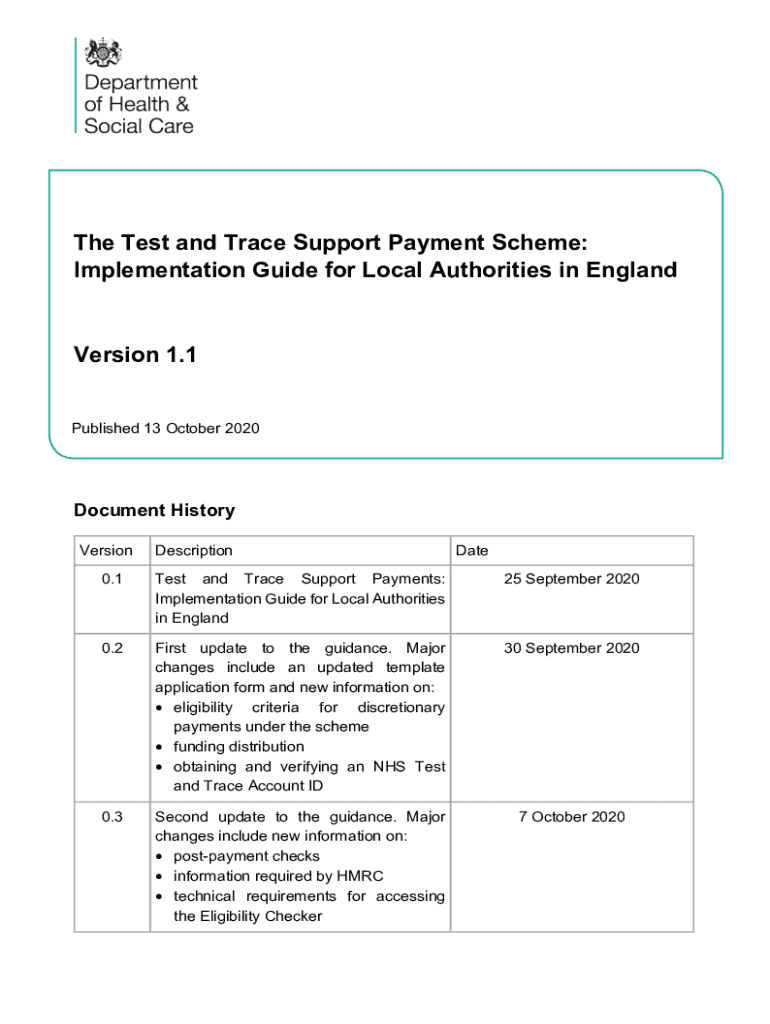 Department of Health & Social Care

The Test and Trace Support Payment Scheme: Implementation Guide for Local Authorities in England

Version 1.1

Published 13 October 2020

Document History

| Version | Description | Date |
|---|---|---|
| 0.1 | Test and Trace Support Payments: Implementation Guide for Local Authorities in England | 25 September 2020 |
| 0.2 | First update to the guidance. Major changes include an updated template application form and new information on: • eligibility criteria for discretionary payments under the scheme • funding distribution • obtaining and verifying an NHS Test and Trace Account ID | 30 September 2020 |
| 0.3 | Second update to the guidance. Major changes include new information on: • post-payment checks • information required by HMRC • technical requirements for accessing the Eligibility Checker | 7 October 2020 |